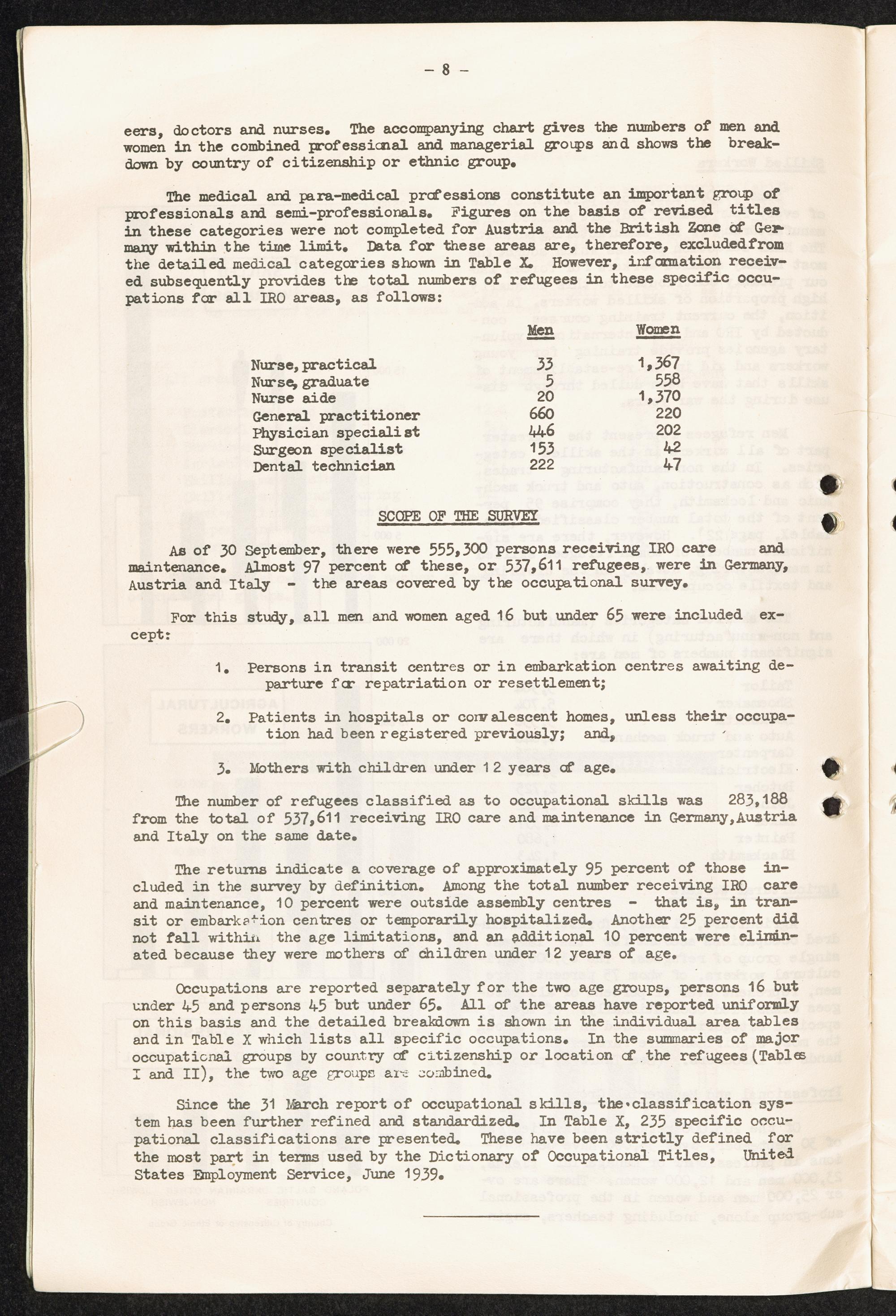 - 8 -

eers, doctors and nurses. The accompanying chart gives the numbers of men and women in the combined professional and managerial groups and shows the breakdown by country of citizenship or ethnic group.

The medical and para-medical professions constitute an important group of professionals and semi-professionals. Figures on the basis of revised titles in these categories were not completed for Austria and the British Zone of Germany within the time limit. Data for these areas are, therefore, excluded from the detailed medical categories shown in Table X. However, information received subsequently provides the total numbers of refugees in these specific occupations for all IRO areas, as follows:

| | Men | Women |
|---|---|---|
| Nurse, practical | 33 | 1,367 |
| Nurse, graduate | 5 | 558 |
| Nurse aide | 20 | 1,370 |
| General practitioner | 660 | 220 |
| Physician specialist | 446 | 202 |
| Surgeon specialist | 153 | 42 |
| Dental technician | 222 | 47 |

SCOPE OF THE SURVEY

As of 30 September, there were 555,300 persons receiving IRO care and maintenance. Almost 97 percent of these, or 537,611 refugees, were in Germany, Austria and Italy - the areas covered by the occupational survey.

For this study, all men and women aged 16 but under 65 were included except:

1. Persons in transit centres or in embarkation centres awaiting departure for repatriation or resettlement;

2. Patients in hospitals or convalescent homes, unless their occupation had been registered previously; and,

3. Mothers with children under 12 years of age.

The number of refugees classified as to occupational skills was 283,188 from the total of 537,611 receiving IRO care and maintenance in Germany, Austria and Italy on the same date.

The returns indicate a coverage of approximately 95 percent of those included in the survey by definition. Among the total number receiving IRO care and maintenance, 10 percent were outside assembly centres - that is, in transit or embarkation centres or temporarily hospitalized. Another 25 percent did not fall within the age limitations, and an additional 10 percent were eliminated because they were mothers of children under 12 years of age.

Occupations are reported separately for the two age groups, persons 16 but under 45 and persons 45 but under 65. All of the areas have reported uniformly on this basis and the detailed breakdown is shown in the individual area tables and in Table X which lists all specific occupations. In the summaries of major occupational groups by country of citizenship or location of the refugees (Tables I and II), the two age groups are combined.

Since the 31 March report of occupational skills, the classification system has been further refined and standardized. In Table X, 235 specific occupational classifications are presented. These have been strictly defined for the most part in terms used by the Dictionary of Occupational Titles, United States Employment Service, June 1939.